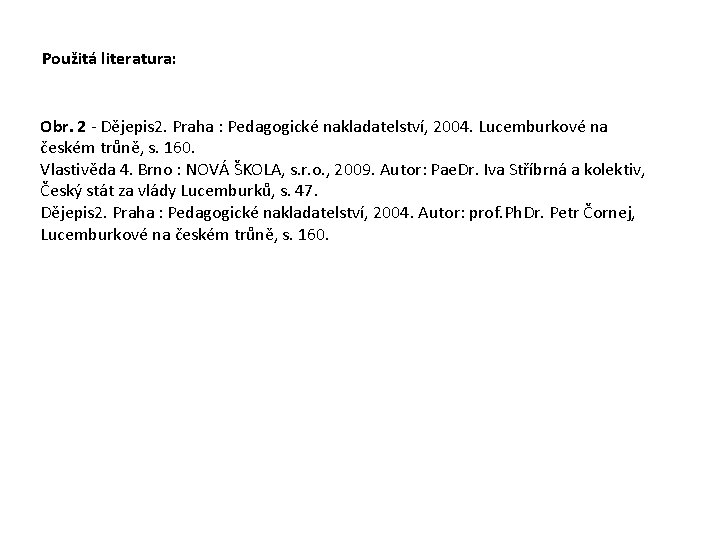 Použitá literatura:

Obr. 2 - Dějepis2. Praha : Pedagogické nakladatelství, 2004. Lucemburkové na českém trůně, s. 160.
Vlastivěda 4. Brno : NOVÁ ŠKOLA, s.r.o., 2009. Autor: PaeDr. Iva Stříbrná a kolektiv, Český stát za vlády Lucemburků, s. 47.
Dějepis2. Praha : Pedagogické nakladatelství, 2004. Autor: prof.PhDr. Petr Čornej, Lucemburkové na českém trůně, s. 160.